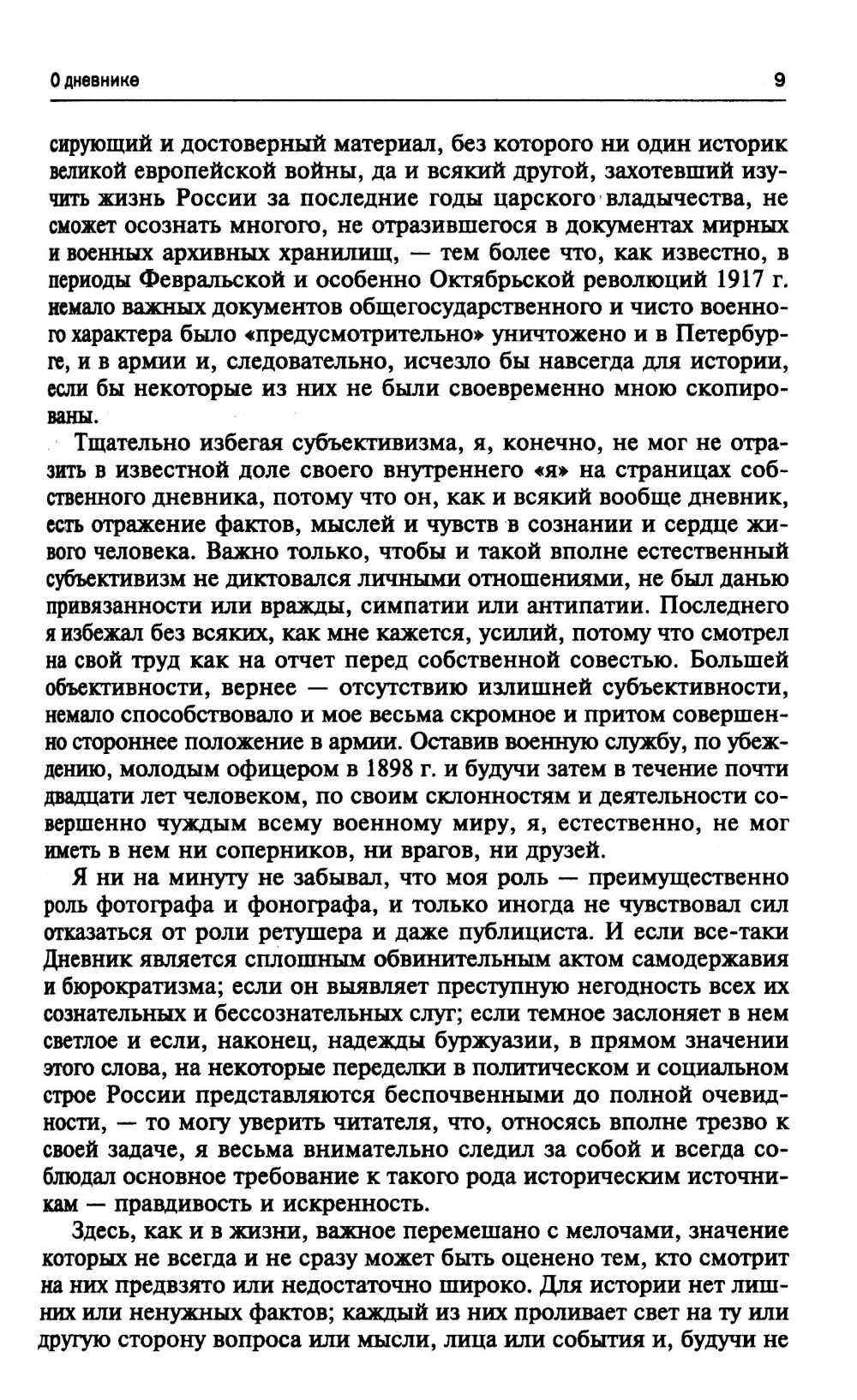 О дневнике 9

сирующий и достоверный материал, без которого ни один историк великой европейской войны, да и всякий другой, захотевший изучить жизнь России за последние годы царского владычества, не сможет осознать многого, не отразившегося в документах мирных и военных архивных хранилищ, — тем более что, как известно, в периоды Февральской и особенно Октябрьской революций 1917 г. немало важных документов общегосударственного и чисто военного характера было «предусмотрительно» уничтожено и в Петербурге, и в армии и, следовательно, исчезло бы навсегда для истории, если бы некоторые из них не были своевременно мною скопированы.

Тщательно избегая субъективизма, я, конечно, не мог не отразить в известной доле своего внутреннего «я» на страницах собственного дневника, потому что он, как и всякий вообще дневник, есть отражение фактов, мыслей и чувств в сознании и сердце живого человека. Важно только, чтобы и такой вполне естественный субъективизм не диктовался личными отношениями, не был данью привязанности или вражды, симпатии или антипатии. Последнего я избежал без всяких, как мне кажется, усилий, потому что смотрел на свой труд как на отчет перед собственной совестью. Большей объективности, вернее — отсутствию излишней субъективности, немало способствовало и мое весьма скромное и притом совершенно стороннее положение в армии. Оставив военную службу, по убеждению, молодым офицером в 1898 г. и будучи затем в течение почти двадцати лет человеком, по своим склонностям и деятельности совершенно чуждым всему военному миру, я, естественно, не мог иметь в нем ни соперников, ни врагов, ни друзей.

Я ни на минуту не забывал, что моя роль — преимущественно роль фотографа и фонографа, и только иногда не чувствовал сил отказаться от роли ретушера и даже публициста. И если все-таки Дневник является сплошным обвинительным актом самодержавия и бюрократизма; если он выявляет преступную негодность всех их сознательных и бессознательных слуг; если темное заслоняет в нем светлое и если, наконец, надежды буржуазии, в прямом значении этого слова, на некоторые переделки в политическом и социальном строе России представляются беспочвенными до полной очевидности, — то могу уверить читателя, что, относясь вполне трезво к своей задаче, я весьма внимательно следил за собой и всегда соблюдал основное требование к такого рода историческим источникам — правдивость и искренность.

Здесь, как и в жизни, важное перемешано с мелочами, значение которых не всегда и не сразу может быть оценено тем, кто смотрит на них предвзято или недостаточно широко. Для истории нет лишних или ненужных фактов; каждый из них проливает свет на ту или другую сторону вопроса или мысли, лица или события и, будучи не